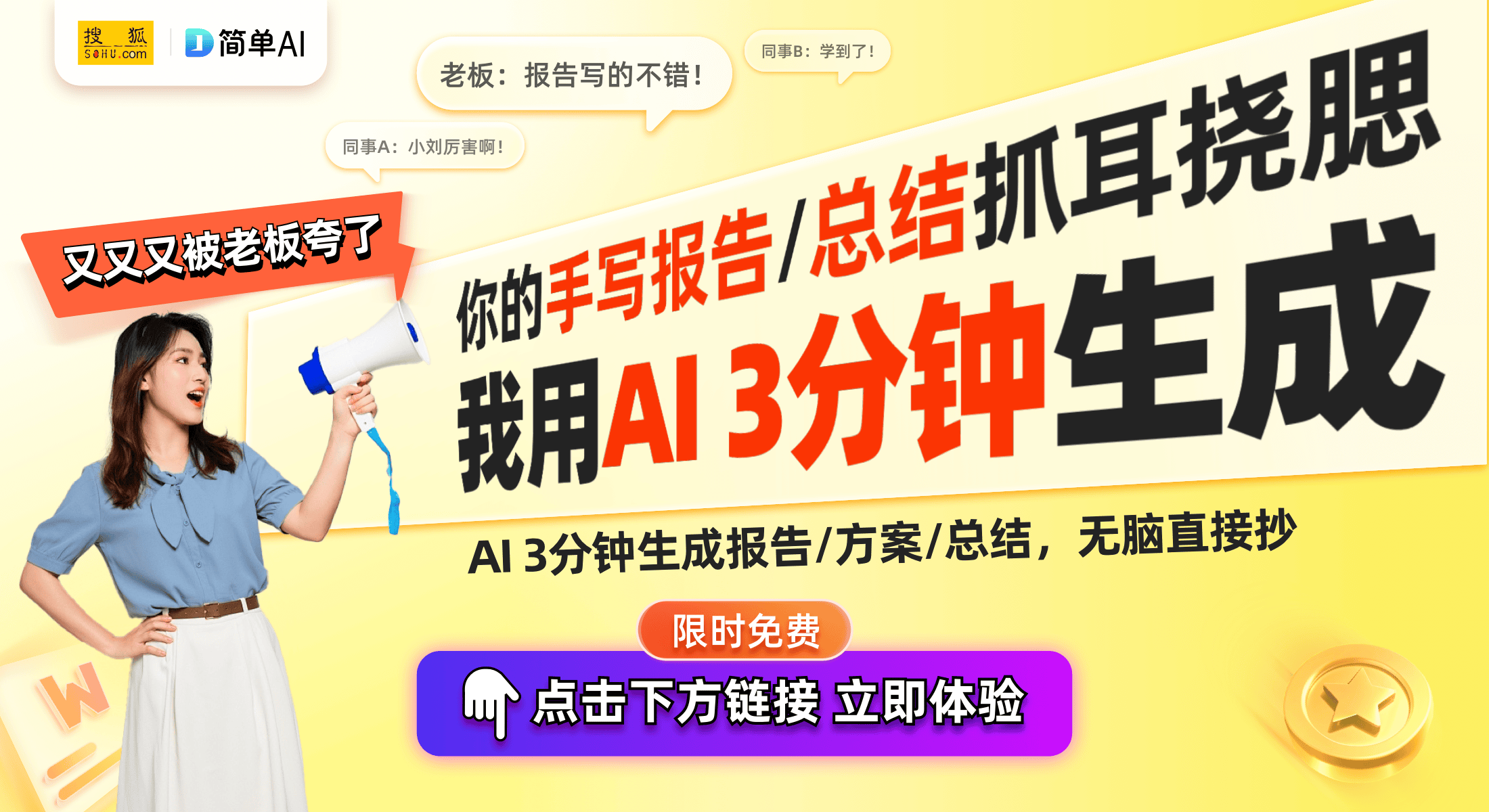 搜狐 SOHU.com
简单AI

老板：报告写的不错！
同事B：学到了！
同事A：小刘厉害啊！

又又又被老板夸了

你的手写报告/总结抓耳挠腮
我用AI 3分钟生成

AI 3分钟生成报告/方案/总结，无脑直接抄

限时免费
点击下方链接 立即体验

W